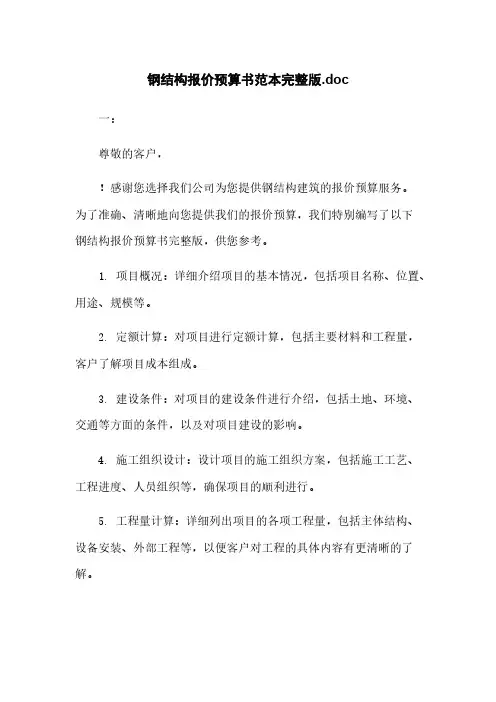 钢结构报价预算书范本完整版.doc

一：

尊敬的客户，

！感谢您选择我们公司为您提供钢结构建筑的报价预算服务。为了准确、清晰地向您提供我们的报价预算，我们特别编写了以下钢结构报价预算书完整版，供您参考。

1. 项目概况：详细介绍项目的基本情况，包括项目名称、位置、用途、规模等。

2. 定额计算：对项目进行定额计算，包括主要材料和工程量，客户了解项目成本组成。

3. 建设条件：对项目的建设条件进行介绍，包括土地、环境、交通等方面的条件，以及对项目建设的影响。

4. 施工组织设计：设计项目的施工组织方案，包括施工工艺、工程进度、人员组织等，确保项目的顺利进行。

5. 工程量计算：详细列出项目的各项工程量，包括主体结构、设备安装、外部工程等，以便客户对工程的具体内容有更清晰的了解。